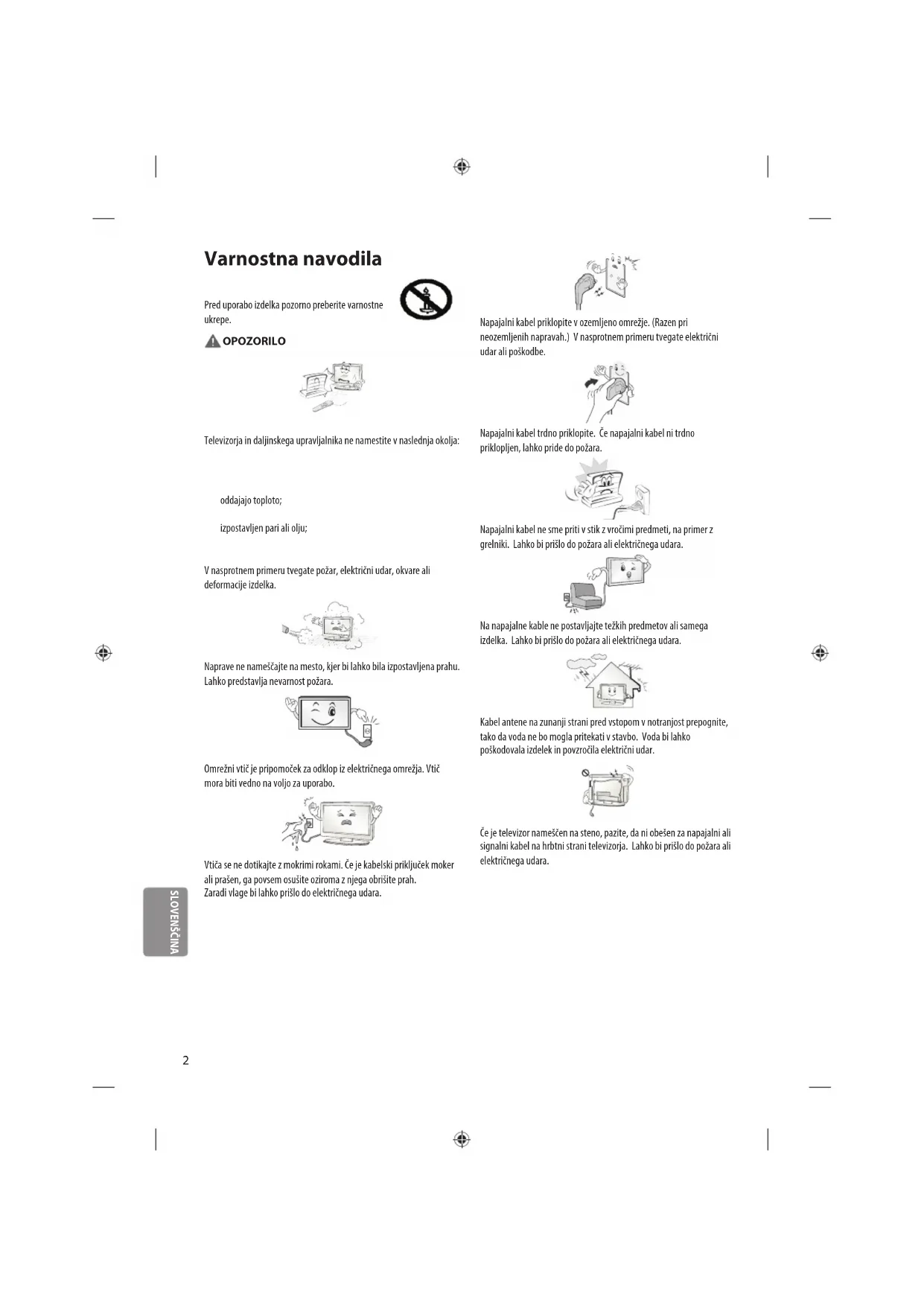 Varnostna navodila

Pred uporabo izdelka pozorno preberite varnostne ukrepe.

OPOZORILO

Televizorja in daljinskega upravljalnika ne namestite v naslednja okolja:

oddajajo toploto;

izpostavljen pari ali olju;

V nasprotnem primeru tvegate požar, električni udar, okvare ali deformacije izdelka.

Naprave ne nameščajte na mesto, kjer bi lahko bila izpostavljena prahu. Lahko predstavlja nevarnost požara.

Omrežni vtič je pripomoček za odklop iz električnega omrežja. Vtič mora biti vedno na voljo za uporabo.

Vtiča se ne dotikajte z mokrimi rokami. Če je kabelski priključek moker ali prašen, ga povsem osušite oziroma z njega obrišite prah.
Zaradi vlage bi lahko prišlo do električnega udara.

Napajalni kabel priklopite v ozemljeno omrežje. (Razen pri neozemljenih napravah.) V nasprotnem primeru tvegate električni udar ali poškodbe.

Napajalni kabel trdno priklopite. Če napajalni kabel ni trdno priklopljen, lahko pride do požara.

Napajalni kabel ne sme priti v stik z vročimi predmeti, na primer z grelniki. Lahko bi prišlo do požara ali električnega udara.

Na napajalne kable ne postavljajte težkih predmetov ali samega izdelka. Lahko bi prišlo do požara ali električnega udara.

Kabel antene na zunanji strani pred vstopom v notranjost prepognite, tako da voda ne bo mogla pritekati v stavbo. Voda bi lahko poškodovala izdelek in povzročila električni udar.

Če je televizor nameščen na steno, pazite, da ni obešen za napajalni ali signalni kabel na hrbtni strani televizorja. Lahko bi prišlo do požara ali električnega udara.

SLOVENŠČINA

2